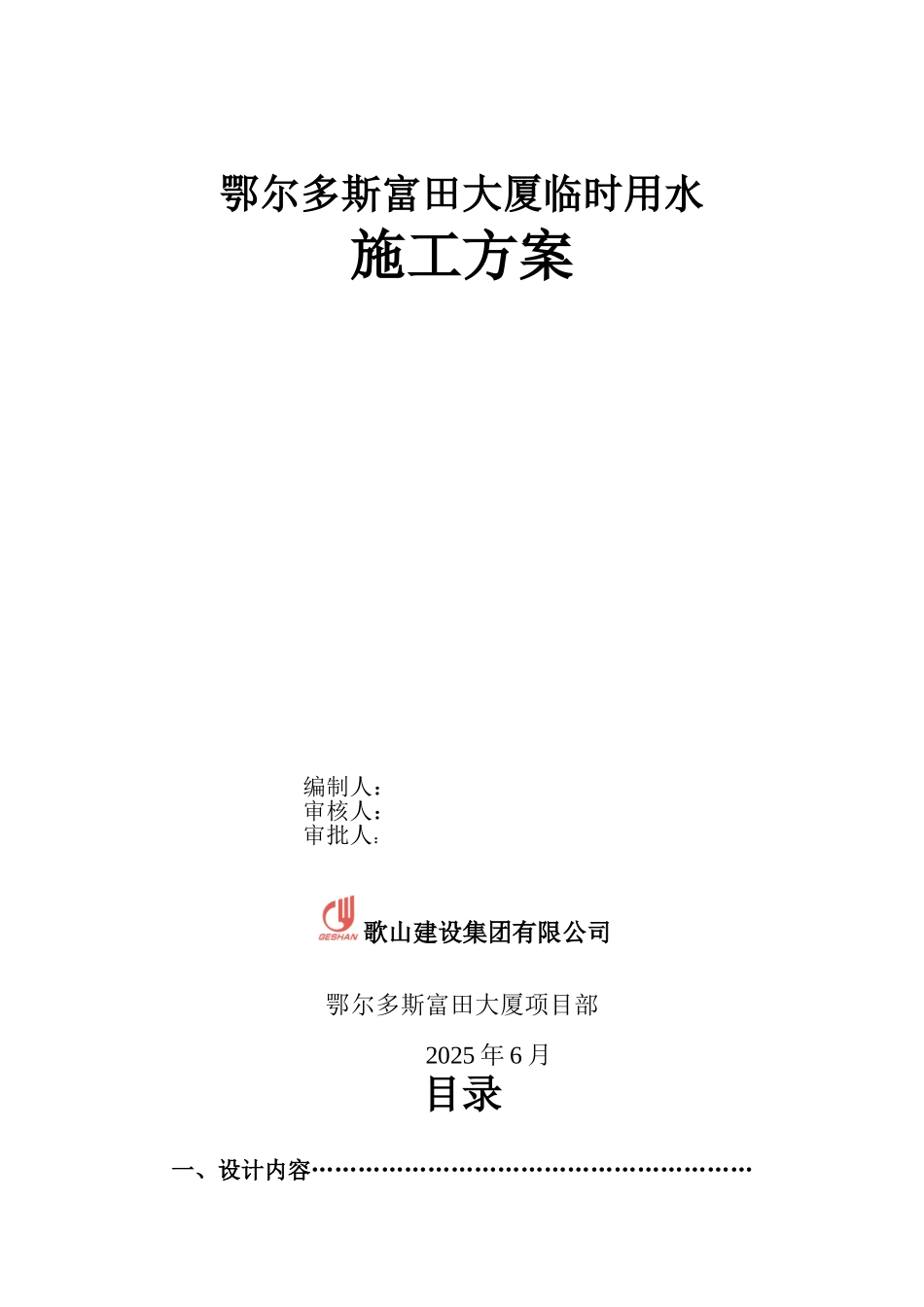 鄂尔多斯富田大厦临时用水
施工方案

编制人：
审核人：
审批人：

GESHAN 歌山建设集团有限公司

鄂尔多斯富田大厦项目部

2025 年 6 月

目录

一、设计内容…………………………………………………